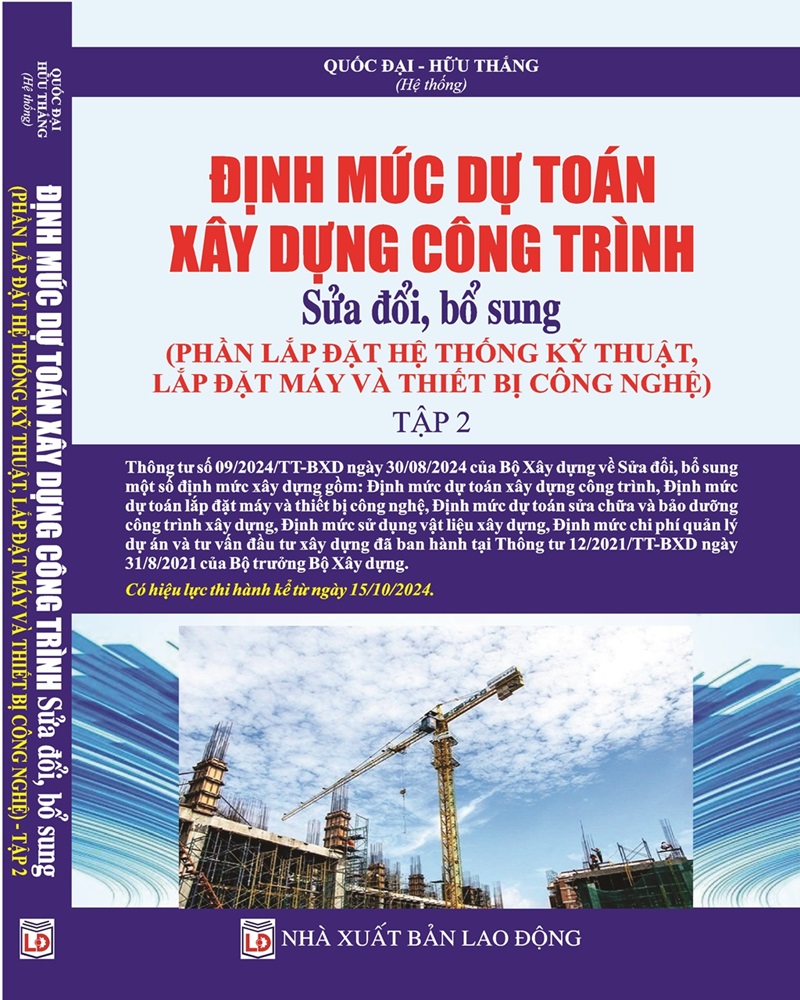 QUỐC ĐẠI - HỮU THẮNG
(Hệ thống)

ĐỊNH MỨC DỰ TOÁN
XÂY DỰNG CÔNG TRÌNH
Sửa đổi, bổ sung
(PHẦN LẮP ĐẶT HỆ THỐNG KỸ THUẬT,
LẮP ĐẶT MÁY VÀ THIẾT BỊ CÔNG NGHỆ)
TẬP 2

Thông tư số 09/2024/TT-BXD ngày 30/08/2024 của Bộ Xây dựng về Sửa đổi, bổ sung một số định mức xây dựng gồm: Định mức dự toán xây dựng công trình, Định mức dự toán lắp đặt máy và thiết bị công nghệ, Định mức dự toán sửa chữa và bảo dưỡng công trình xây dựng, Định mức sử dụng vật liệu xây dựng, Định mức chi phí quản lý dự án và tư vấn đầu tư xây dựng đã ban hành tại Thông tư 12/2021/TT-BXD ngày 31/8/2021 của Bộ trưởng Bộ Xây dựng.

Có hiệu lực thi hành kể từ ngày 15/10/2024.

LĐ
NHÀ XUẤT BẢN LAO ĐỘNG

QUỐC ĐẠI
HỮU THẮNG
(Hệ thống)

ĐỊNH MỨC DỰ TOÁN XÂY DỰNG CÔNG TRÌNH Sửa đổi, bổ sung
(PHẦN LẮP ĐẶT HỆ THỐNG KỸ THUẬT, LẮP ĐẶT MÁY VÀ THIẾT BỊ CÔNG NGHỆ) - TẬP 2

LĐ